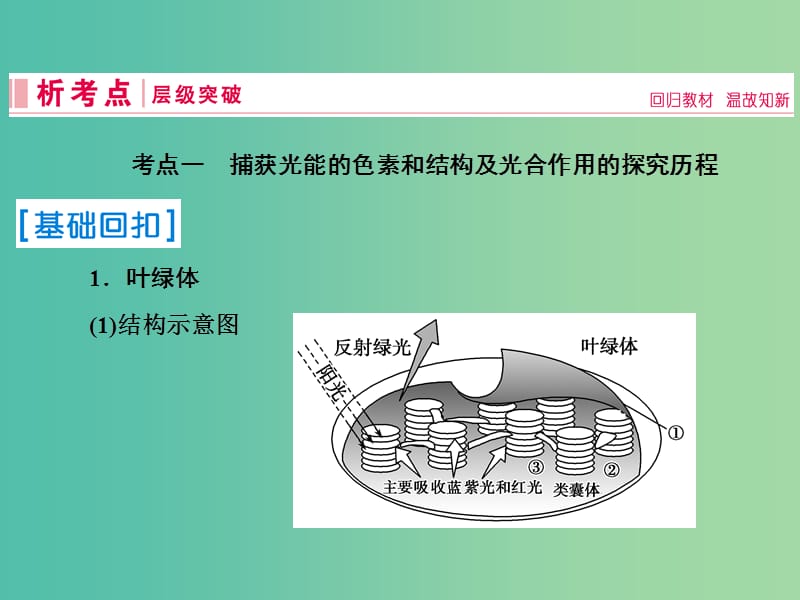 析考点 | 层级突破

回归教材 温故知新

考点一 捕获光能的色素和结构及光合作用的探究历程

[基础回扣]

1．叶绿体

(1)结构示意图

反射绿光

叶绿体

阳光

①

③

②

主要吸收蓝紫光和红光

类囊体